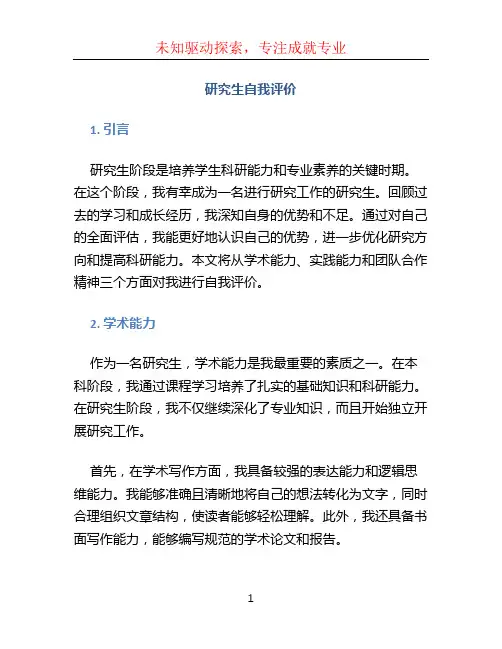 未知驱动探索，专注成就专业

研究生自我评价

1. 引言

研究生阶段是培养学生科研能力和专业素养的关键时期。在这个阶段，我有幸成为一名进行研究工作的研究生。回顾过去的学习和成长经历，我深知自身的优势和不足。通过对自己的全面评估，我能更好地认识自己的优势，进一步优化研究方向和提高科研能力。本文将从学术能力、实践能力和团队合作精神三个方面对我进行自我评价。

2. 学术能力

作为一名研究生，学术能力是我最重要的素质之一。在本科阶段，我通过课程学习培养了扎实的基础知识和科研能力。在研究生阶段，我不仅继续深化了专业知识，而且开始独立开展研究工作。

首先，在学术写作方面，我具备较强的表达能力和逻辑思维能力。我能够准确且清晰地将自己的想法转化为文字，同时合理组织文章结构，使读者能够轻松理解。此外，我还具备书面写作能力，能够编写规范的学术论文和报告。

1